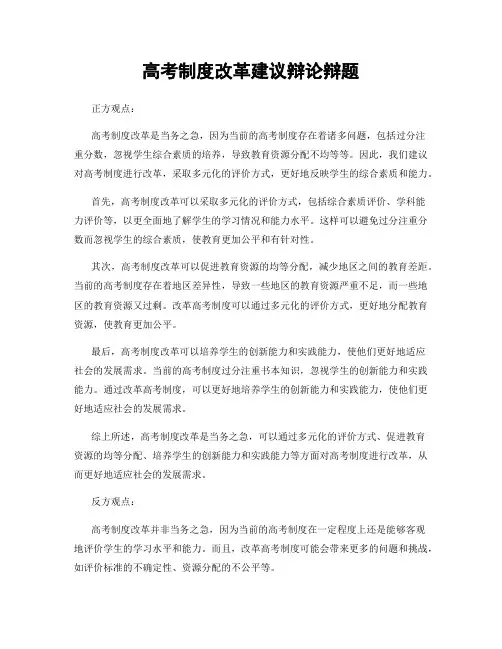 高考制度改革建议辩论辩题

正方观点：

高考制度改革是当务之急，因为当前的高考制度存在着诸多问题，包括过分注重分数，忽视学生综合素质的培养，导致教育资源分配不均等等。因此，我们建议对高考制度进行改革，采取多元化的评价方式，更好地反映学生的综合素质和能力。

首先，高考制度改革可以采取多元化的评价方式，包括综合素质评价、学科能力评价等，以更全面地了解学生的学习情况和能力水平。这样可以避免过分注重分数而忽视学生的综合素质，使教育更加公平和有针对性。

其次，高考制度改革可以促进教育资源的均等分配，减少地区之间的教育差距。当前的高考制度存在着地区差异性，导致一些地区的教育资源严重不足，而一些地区的教育资源又过剩。改革高考制度可以通过多元化的评价方式，更好地分配教育资源，使教育更加公平。

最后，高考制度改革可以培养学生的创新能力和实践能力，使他们更好地适应社会的发展需求。当前的高考制度过分注重书本知识，忽视学生的创新能力和实践能力。通过改革高考制度，可以更好地培养学生的创新能力和实践能力，使他们更好地适应社会的发展需求。

综上所述，高考制度改革是当务之急，可以通过多元化的评价方式、促进教育资源的均等分配、培养学生的创新能力和实践能力等方面对高考制度进行改革，从而更好地适应社会的发展需求。

反方观点：

高考制度改革并非当务之急，因为当前的高考制度在一定程度上还是能够客观地评价学生的学习水平和能力。而且，改革高考制度可能会带来更多的问题和挑战，如评价标准的不确定性、资源分配的不公平等。